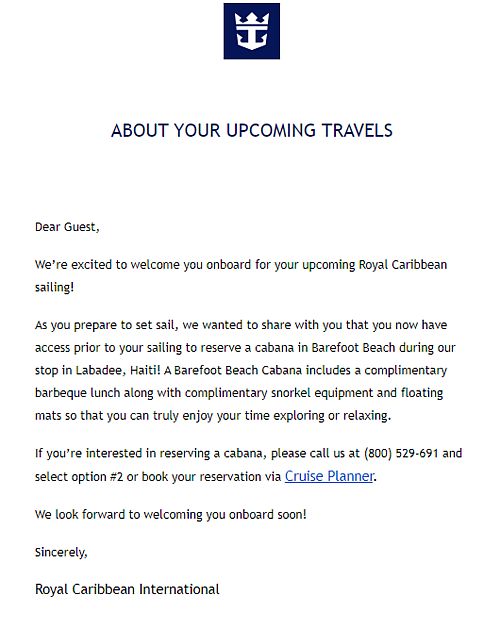 ABOUT YOUR UPCOMING TRAVELS

Dear Guest,

We're excited to welcome you onboard for your upcoming Royal Caribbean sailing!

As you prepare to set sail, we wanted to share with you that you now have access prior to your sailing to reserve a cabana in Barefoot Beach during our stop in Labadee, Haiti! A Barefoot Beach Cabana includes a complimentary barbeque lunch along with complimentary snorkel equipment and floating mats so that you can truly enjoy your time exploring or relaxing.

If you're interested in reserving a cabana, please call us at (800) 529-691 and select option #2 or book your reservation via Cruise Planner.

We look forward to welcoming you onboard soon!

Sincerely,

Royal Caribbean International